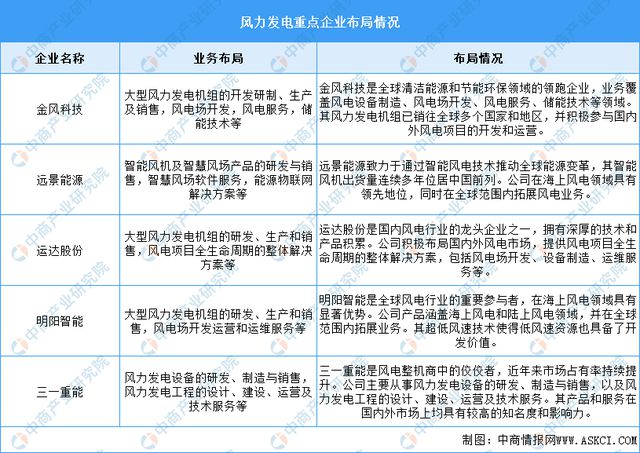 风力发电重点企业布局情况

| 企业名称 | 业务布局 | 布局情况 |
|---|---|---|
| 金风科技 | 大型风力发电机组的开发研制、生产及销售，风电场开发，风电服务，储能技术等 | 金风科技是全球清洁能源和节能环保领域的领跑企业，业务覆盖风电设备制造、风电场开发、风电服务、储能技术等领域。其风力发电机组已销往全球多个国家和地区，并积极参与国内外风电项目的开发和运营。 |
| 远景能源 | 智能风机及智慧风场产品的研发与销售，智慧风场软件服务，能源物联网解决方案等 | 远景能源致力于通过智能风电技术推动全球能源变革，其智能风机出货量连续多年位居中国前列。公司在海上风电领域具有领先地位，同时在全球范围内拓展风电业务。 |
| 运达股份 | 大型风力发电机组的研发、生产和销售，风电项目全生命周期的整体解决方案等 | 运达股份是国内风电行业的龙头企业之一，拥有深厚的技术和产品积累。公司积极布局国内外风电市场，提供风电项目全生命周期的整体解决方案，包括风电场开发、设备制造、运维服务等。 |
| 明阳智能 | 大型风力发电机组的研发、生产和销售，风电场开发运营和运维服务等 | 明阳智能是全球风电行业的重要参与者，在海上风电领域具有显著优势。公司产品涵盖海上风电和陆上风电领域，并在全球范围内拓展业务。其超低风速技术使得低风速资源也具备了开发价值。 |
| 三一重能 | 风力发电设备的研发、制造与销售，风力发电工程的设计、建设、运营及技术服务等 | 三一重能是风电整机商中的佼佼者，近年来市场占有率持续提升。公司主要从事风力发电设备的研发、制造与销售，以及风力发电工程的设计、建设、运营及技术服务。其产品和服务在国内外市场上均具有较高的知名度和影响力。 |

制图：中商情报网WWW.ASKCI.COM

中商产业研究院